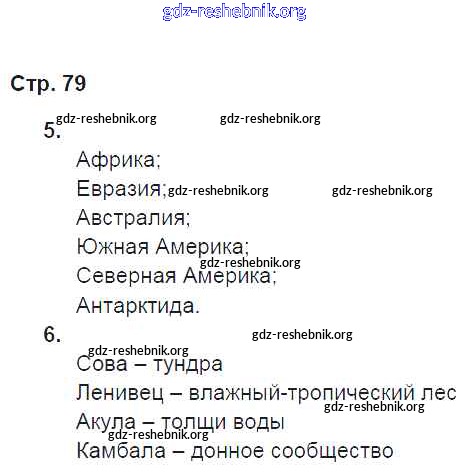 gdz-reshebnik.org

Стр. 79

gdz-reshebnik.org gdz-reshebnik.org

5.

Африка;

Евразия; gdz-reshebnik.org gdz-reshebnik.org

Австралия;

Южная Америка;

gdz-reshebnik.org

Северная Америка;

Антарктида.

6. gdz-reshebnik.org

gdz-reshebnik.org

Сова – тундра

Ленивец – влажный-тропический лес

gdz-reshebnik.org

Акула – толщи воды

gdz-reshebnik.org

Камбала – донное сообщество